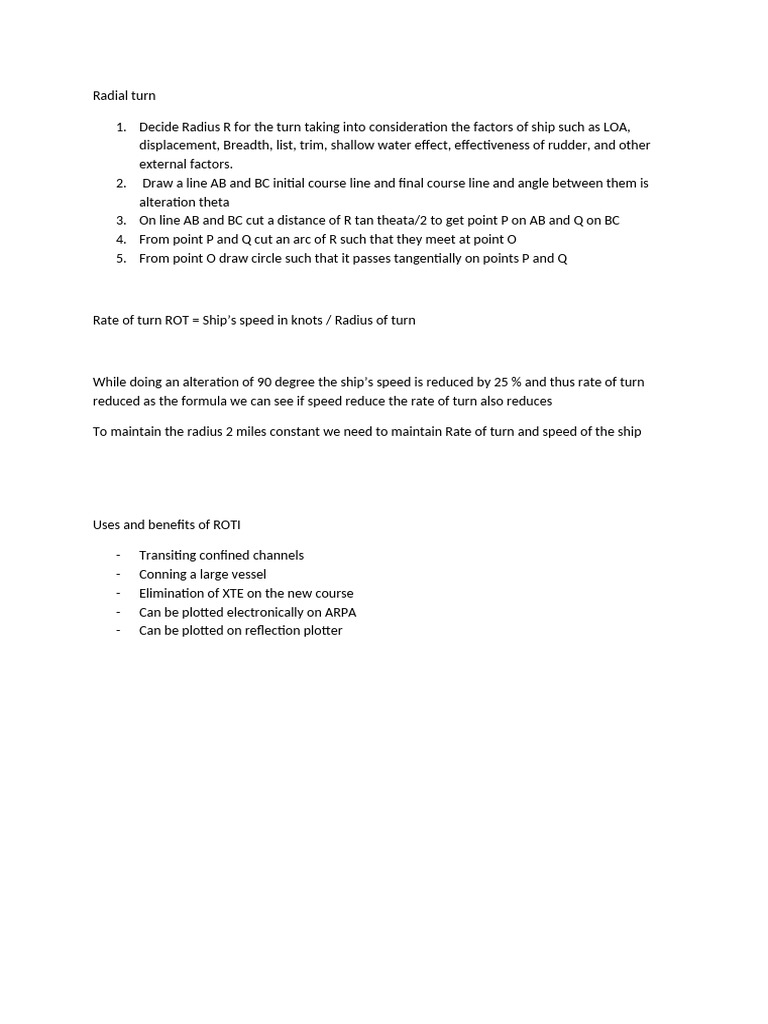 Radial turn

1. Decide Radius R for the turn taking into consideration the factors of ship such as LOA, displacement, Breadth, list, trim, shallow water effect, effectiveness of rudder, and other external factors.
2. Draw a line AB and BC initial course line and final course line and angle between them is alteration theta
3. On line AB and BC cut a distance of R tan theata/2 to get point P on AB and Q on BC
4. From point P and Q cut an arc of R such that they meet at point O
5. From point O draw circle such that it passes tangentially on points P and Q

Rate of turn ROT = Ship's speed in knots / Radius of turn

While doing an alteration of 90 degree the ship's speed is reduced by 25 % and thus rate of turn reduced as the formula we can see if speed reduce the rate of turn also reduces

To maintain the radius 2 miles constant we need to maintain Rate of turn and speed of the ship

Uses and benefits of ROTI

- Transiting confined channels
- Conning a large vessel
- Elimination of XTE on the new course
- Can be plotted electronically on ARPA
- Can be plotted on reflection plotter